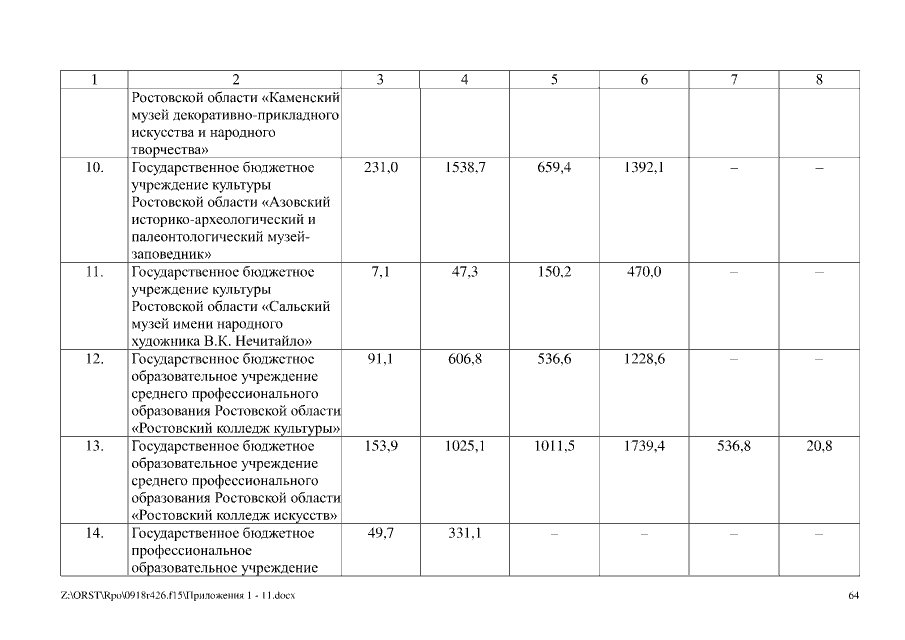 | 1 | 2 | 3 | 4 | 5 | 6 | 7 | 8 |
|---|---|---|---|---|---|---|---|
|  | Ростовской области «Каменский музей декоративно-прикладного искусства и народного творчества» |  |  |  |  |  |  |
| 10. | Государственное бюджетное учреждение культуры Ростовской области «Азовский историко-археологический и палеонтологический музей-заповедник» | 231,0 | 1538,7 | 659,4 | 1392,1 | – | – |
| 11. | Государственное бюджетное учреждение культуры Ростовской области «Сальский музей имени народного художника В.К. Нечитайло» | 7,1 | 47,3 | 150,2 | 470,0 | – | – |
| 12. | Государственное бюджетное образовательное учреждение среднего профессионального образования Ростовской области «Ростовский колледж культуры» | 91,1 | 606,8 | 536,6 | 1228,6 | – | – |
| 13. | Государственное бюджетное образовательное учреждение среднего профессионального образования Ростовской области «Ростовский колледж искусств» | 153,9 | 1025,1 | 1011,5 | 1739,4 | 536,8 | 20,8 |
| 14. | Государственное бюджетное профессиональное образовательное учреждение | 49,7 | 331,1 | – | – | – | – |

Z:\ORST\Rpo\0918r426.f15\Приложения 1 - 11.docx 64